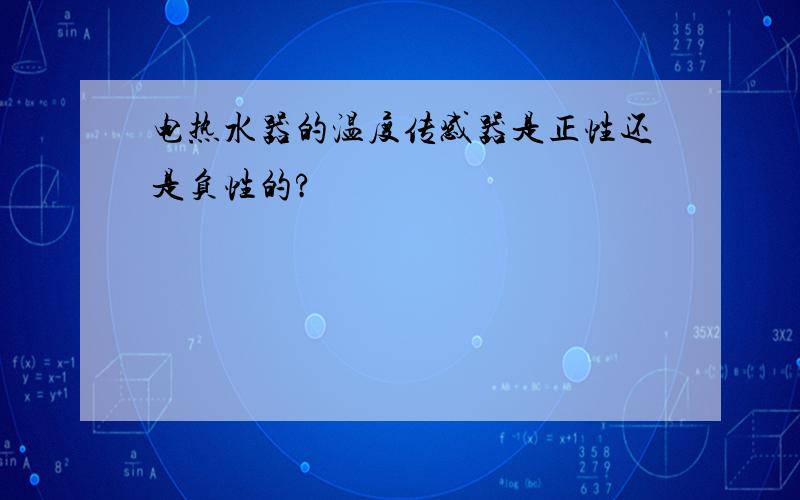 电热水器的温度传感器是正性还是负性的?